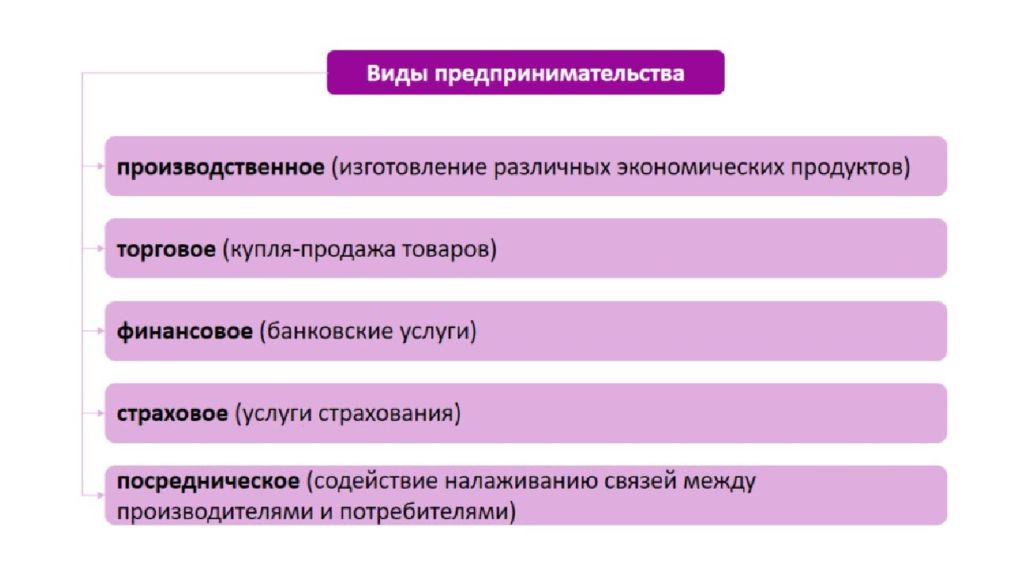 Виды предпринимательства

производственное (изготовление различных экономических продуктов)

торговое (купля-продажа товаров)

финансовое (банковские услуги)

страховое (услуги страхования)

посредническое (содействие налаживанию связей между производителями и потребителями)